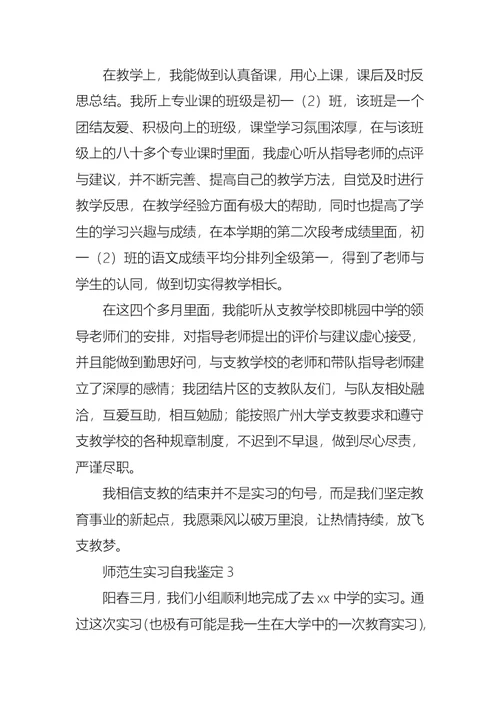 在教学上，我能做到认真备课，用心上课，课后及时反思总结。我所上专业课的班级是初一（2）班，该班是一个团结友爱、积极向上的班级，课堂学习氛围浓厚，在与该班级上的八十多个专业课时里面，我虚心听从指导老师的点评与建议，并不断完善、提高自己的教学方法，自觉及时进行教学反思，在教学经验方面有极大的帮助，同时也提高了学生的学习兴趣与成绩，在本学期的第二次段考成绩里面，初一（2）班的语文成绩平均分排列全级第一，得到了老师与学生的认同，做到切实得教学相长。

在这四个多月里面，我能听从支教学校即桃园中学的领导老师们的安排，对指导老师提出的评价与建议虚心接受，并且能做到勤思好问，与支教学校的老师和带队指导老师建立了深厚的感情；我团结片区的支教队友们，与队友相处融洽，互爱互助，相互勉励；能按照广州大学支教要求和遵守支教学校的各种规章制度，不迟到不早退，做到尽心尽责，严谨尽职。

我相信支教的结束并不是实习的句号，而是我们坚定教育事业的新起点，我愿乘风以破万里浪，让热情持续，放飞支教梦。

师范生实习自我鉴定 3

阳春三月，我们小组顺利地完成了去 xx 中学的实习。通过这次实习（也极有可能是我一生在大学中的一次教育实习），